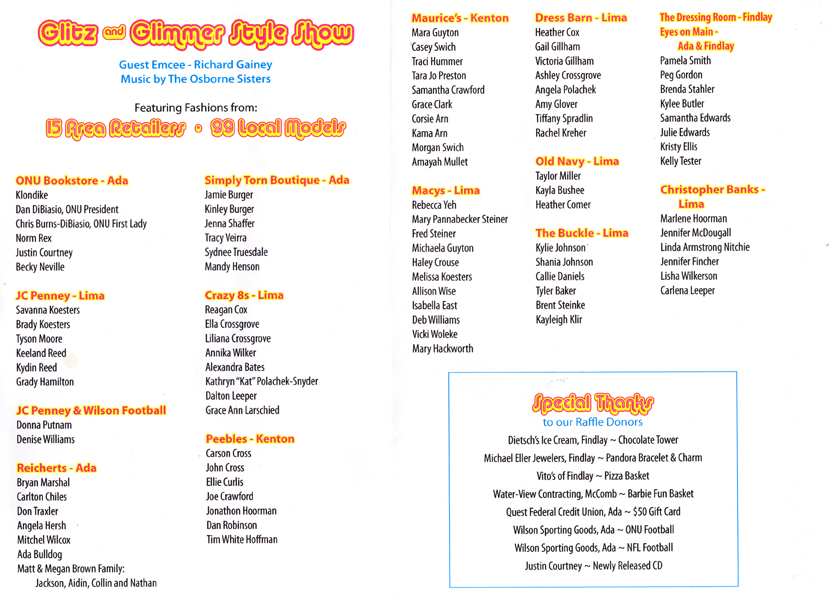 Glitz and Glimmer Style Show

Guest Emcee - Richard Gainey
Music by The Osborne Sisters

Featuring Fashions from:
15 Area Retailers • 89 Local Models

ONU Bookstore - Ada
Klondike
Dan DiBiasio, ONU President
Chris Burns-DiBiasio, ONU First Lady
Norm Rex
Justin Courtney
Becky Neville

JC Penney - Lima
Savanna Koesters
Brady Koesters
Tyson Moore
Keeland Reed
Kydin Reed
Grady Hamilton

JC Penney & Wilson Football
Donna Putnam
Denise Williams

Reicherts - Ada
Bryan Marshal
Carlton Chiles
Don Traxler
Angela Hersh
Mitchel Wilcox
Ada Bulldog
Matt & Megan Brown Family:
Jackson, Aidin, Collin and Nathan

Simply Torn Boutique - Ada
Jamie Burger
Kinley Burger
Jenna Shaffer
Tracy Veirra
Sydnee Truesdale
Mandy Henson

Crazy 8s - Lima
Reagan Cox
Ella Crossgrove
Liliana Crossgrove
Annika Wilker
Alexandra Bates
Kathryn "Kat" Polachek-Snyder
Dalton Leeper
Grace Ann Larschied

Peebles - Kenton
Carson Cross
John Cross
Ellie Curlis
Joe Crawford
Jonathon Hoorman
Dan Robinson
Tim White Hoffman

Maurice's - Kenton
Mara Guyton
Casey Swich
Traci Hummer
Tara Jo Preston
Samantha Crawford
Grace Clark
Corsie Arn
Kama Arn
Morgan Swich
Amayah Mullet

Macys - Lima
Rebecca Yeh
Mary Pannabecker Steiner
Fred Steiner
Michaela Guyton
Haley Crouse
Melissa Koesters
Allison Wise
Isabella East
Deb Williams
Vicki Woleke
Mary Hackworth

Dress Barn - Lima
Heather Cox
Gail Gillham
Victoria Gillham
Ashley Crossgrove
Angela Polachek
Amy Glover
Tiffany Spradlin
Rachel Kreher

Old Navy - Lima
Taylor Miller
Kayla Bushee
Heather Comer

The Buckle - Lima
Kylie Johnson
Shania Johnson
Callie Daniels
Tyler Baker
Brent Steinke
Kayleigh Klir

The Dressing Room - Findlay
Eyes on Main -
Ada & Findlay
Pamela Smith
Peg Gordon
Brenda Stahler
Kylee Butler
Samantha Edwards
Julie Edwards
Kristy Ellis
Kelly Tester

Christopher Banks -
Lima
Marlene Hoorman
Jennifer McDougall
Linda Armstrong Nitchie
Jennifer Fincher
Lisha Wilkerson
Carlena Leeper

Special Thanks
to our Raffle Donors
Dietsch's Ice Cream, Findlay ~ Chocolate Tower
Michael Eller Jewelers, Findlay ~ Pandora Bracelet & Charm
Vito's of Findlay ~ Pizza Basket
Water-View Contracting, McComb ~ Barbie Fun Basket
Quest Federal Credit Union, Ada ~ $50 Gift Card
Wilson Sporting Goods, Ada ~ ONU Football
Wilson Sporting Goods, Ada ~ NFL Football
Justin Courtney ~ Newly Released CD